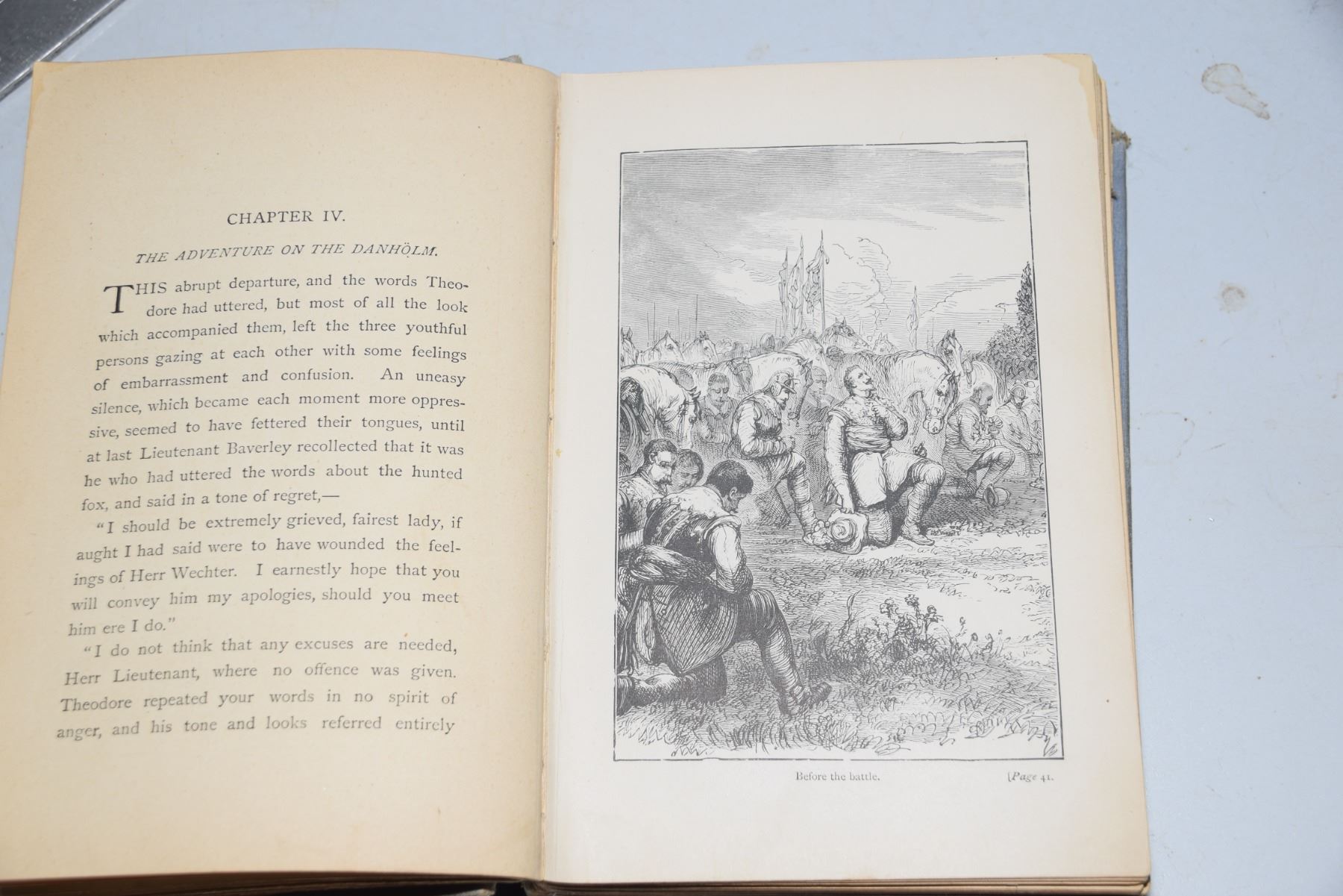 CHAPTER IV.

THE ADVENTURE ON THE DANHÖLM.

THIS abrupt departure, and the words Theodore had uttered, but most of all the look which accompanied them, left the three youthful persons gazing at each other with some feelings of embarrassment and confusion. An uneasy silence, which became each moment more oppressive, seemed to have fettered their tongues, until at last Lieutenant Baverley recollected that it was he who had uttered the words about the hunted fox, and said in a tone of regret,—

"I should be extremely grieved, fairest lady, if aught I had said were to have wounded the feelings of Herr Wechter. I earnestly hope that you will convey him my apologies, should you meet him ere I do."

"I do not think that any excuses are needed, Herr Lieutenant, where no offence was given. Theodore repeated your words in no spirit of anger, and his tone and looks referred entirely

Before the battle. [Page 41.